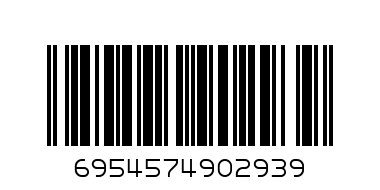 6954574902939